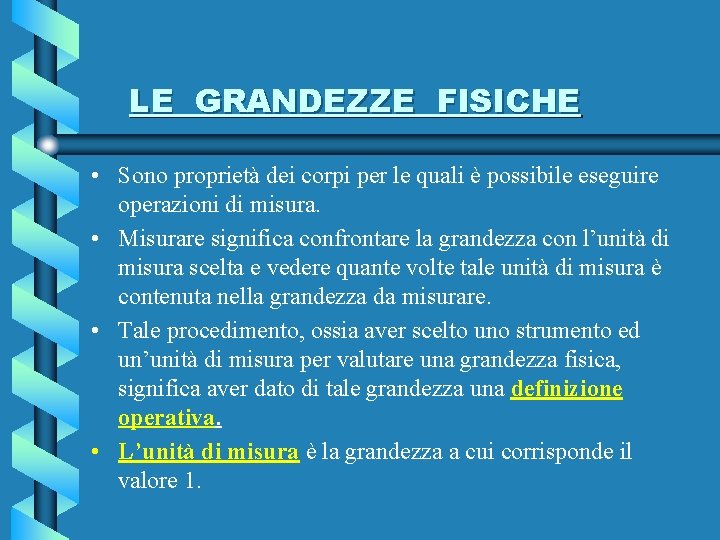 LE GRANDEZZE FISICHE

• Sono proprietà dei corpi per le quali è possibile eseguire operazioni di misura.

• Misurare significa confrontare la grandezza con l’unità di misura scelta e vedere quante volte tale unità di misura è contenuta nella grandezza da misurare.

• Tale procedimento, ossia aver scelto uno strumento ed un’unità di misura per valutare una grandezza fisica, significa aver dato di tale grandezza una definizione operativa.

• L’unità di misura è la grandezza a cui corrisponde il valore 1.